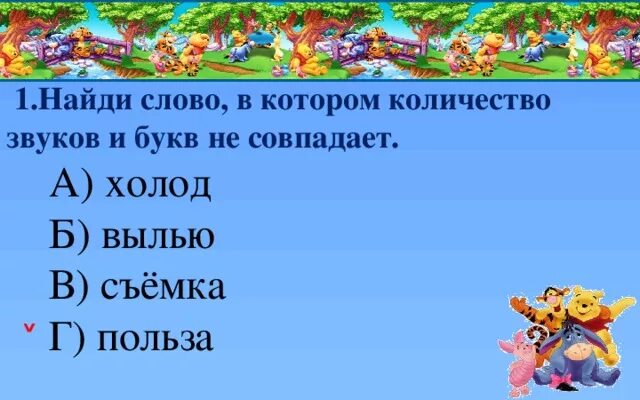 1.Найди слово, в котором количество звуков и букв не совпадает.

А) холод

Б) вылью

В) съёмка

˅ Г) польза